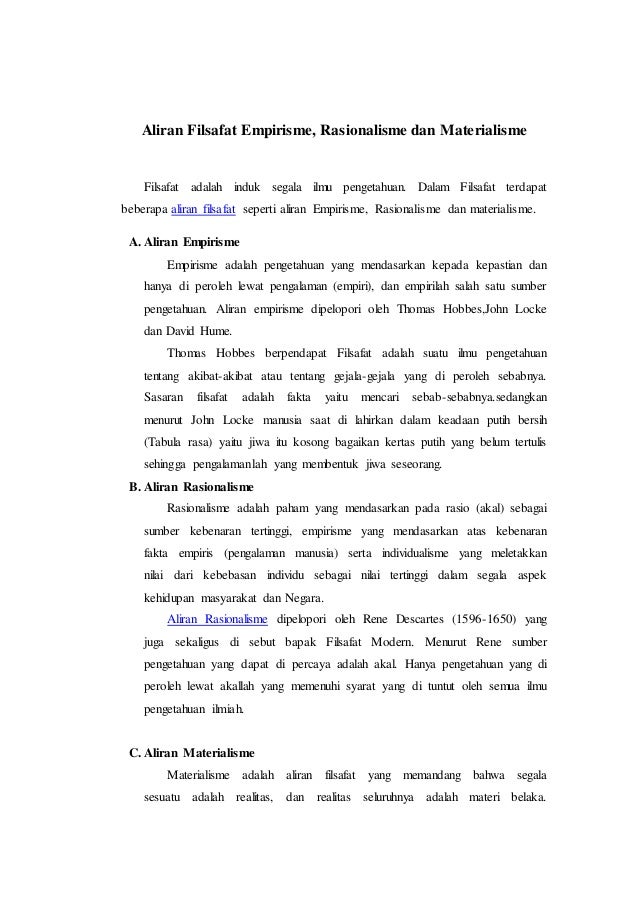 Aliran Filsafat Empirisme, Rasionalisme dan Materialisme

Filsafat adalah induk segala ilmu pengetahuan. Dalam Filsafat terdapat beberapa aliran filsafat seperti aliran Empirisme, Rasionalisme dan materialisme.

A. Aliran Empirisme

Empirisme adalah pengetahuan yang mendasarkan kepada kepastian dan hanya di peroleh lewat pengalaman (empiri), dan empirilah salah satu sumber pengetahuan. Aliran empirisme dipelopori oleh Thomas Hobbes,John Locke dan David Hume.

Thomas Hobbes berpendapat Filsafat adalah suatu ilmu pengetahuan tentang akibat-akibat atau tentang gejala-gejala yang di peroleh sebabnya. Sasaran filsafat adalah fakta yaitu mencari sebab-sebabnya.sedangkan menurut John Locke manusia saat di lahirkan dalam keadaan putih bersih (Tabula rasa) yaitu jiwa itu kosong bagaikan kertas putih yang belum tertulis sehingga pengalamanlah yang membentuk jiwa seseorang.

B. Aliran Rasionalisme

Rasionalisme adalah paham yang mendasarkan pada rasio (akal) sebagai sumber kebenaran tertinggi, empirisme yang mendasarkan atas kebenaran fakta empiris (pengalaman manusia) serta individualisme yang meletakkan nilai dari kebebasan individu sebagai nilai tertinggi dalam segala aspek kehidupan masyarakat dan Negara.

Aliran Rasionalisme dipelopori oleh Rene Descartes (1596-1650) yang juga sekaligus di sebut bapak Filsafat Modern. Menurut Rene sumber pengetahuan yang dapat di percaya adalah akal. Hanya pengetahuan yang di peroleh lewat akallah yang memenuhi syarat yang di tuntut oleh semua ilmu pengetahuan ilmiah.

C. Aliran Materialisme

Materialisme adalah aliran filsafat yang memandang bahwa segala sesuatu adalah realitas, dan realitas seluruhnya adalah materi belaka.